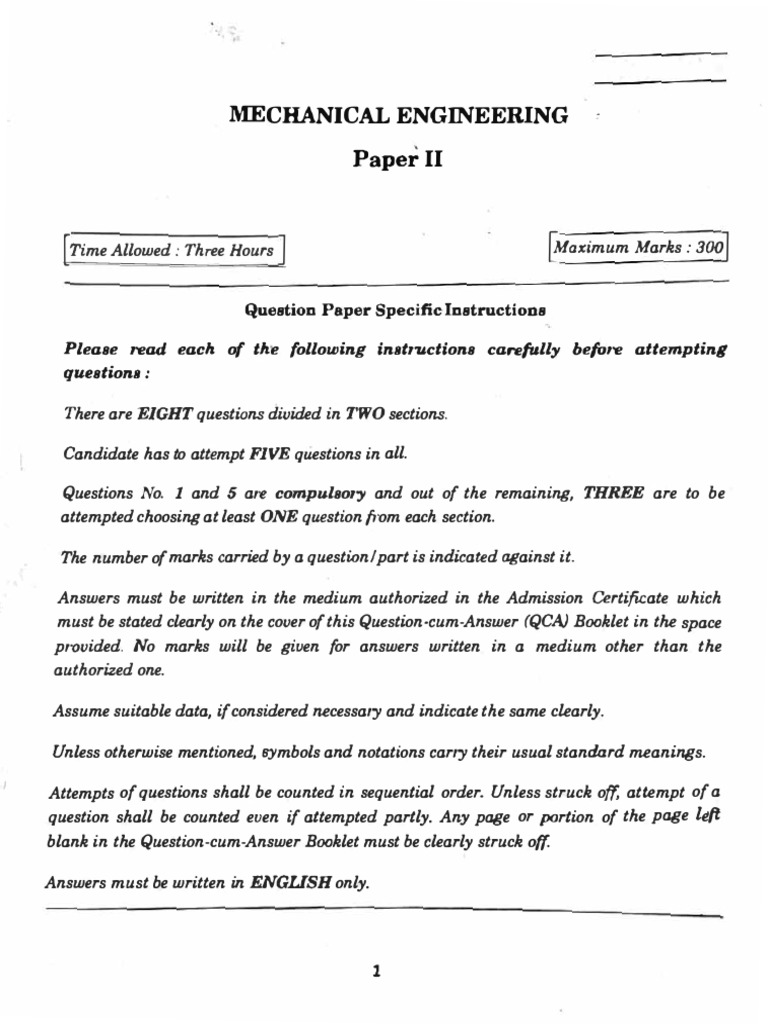 MECHANICAL ENGINEERING

Paper II

Time Allowed : Three Hours

Maximum Marks : 300

Question Paper Specific Instructions

Please read each of the following instructions carefully before attempting questions :

There are EIGHT questions divided in TWO sections.

Candidate has to attempt FIVE questions in all.

Questions No. 1 and 5 are compulsory and out of the remaining, THREE are to be attempted choosing at least ONE question from each section.

The number of marks carried by a question/part is indicated against it.

Answers must be written in the medium authorized in the Admission Certificate which must be stated clearly on the cover of this Question-cum-Answer (QCA) Booklet in the space provided. No marks will be given for answers written in a medium other than the authorized one.

Assume suitable data, if considered necessary and indicate the same clearly.

Unless otherwise mentioned, symbols and notations carry their usual standard meanings.

Attempts of questions shall be counted in sequential order. Unless struck off, attempt of a question shall be counted even if attempted partly. Any page or portion of the page left blank in the Question-cum-Answer Booklet must be clearly struck off.

Answers must be written in ENGLISH only.

1